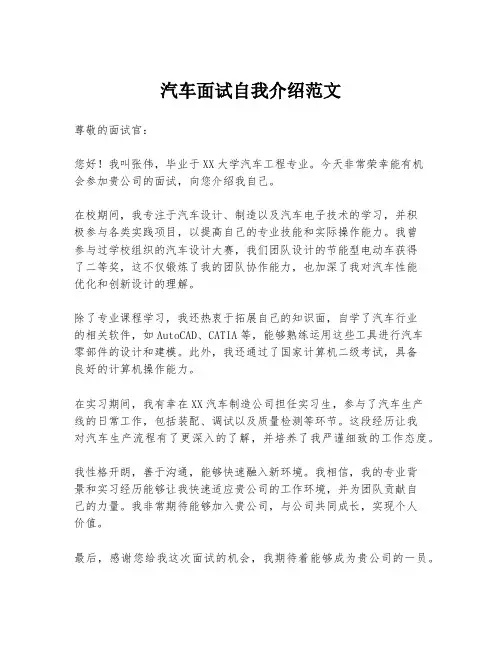 汽车面试自我介绍范文

尊敬的面试官：

您好！我叫张伟，毕业于XX大学汽车工程专业。今天非常荣幸能有机会参加贵公司的面试，向您介绍我自己。

在校期间，我专注于汽车设计、制造以及汽车电子技术的学习，并积极参与各类实践项目，以提高自己的专业技能和实际操作能力。我曾参与过学校组织的汽车设计大赛，我们团队设计的节能型电动车获得了二等奖，这不仅锻炼了我的团队协作能力，也加深了我对汽车性能优化和创新设计的理解。

除了专业课程学习，我还热衷于拓展自己的知识面，自学了汽车行业的相关软件，如AutoCAD、CATIA等，能够熟练运用这些工具进行汽车零部件的设计和建模。此外，我还通过了国家计算机二级考试，具备良好的计算机操作能力。

在实习期间，我有幸在XX汽车制造公司担任实习生，参与了汽车生产线的日常工作，包括装配、调试以及质量检测等环节。这段经历让我对汽车生产流程有了更深入的了解，并培养了我严谨细致的工作态度。

我性格开朗，善于沟通，能够快速融入新环境。我相信，我的专业背景和实习经历能够让我快速适应贵公司的工作环境，并为团队贡献自己的力量。我非常期待能够加入贵公司，与公司共同成长，实现个人价值。

最后，感谢您给我这次面试的机会，我期待着能够成为贵公司的一员。